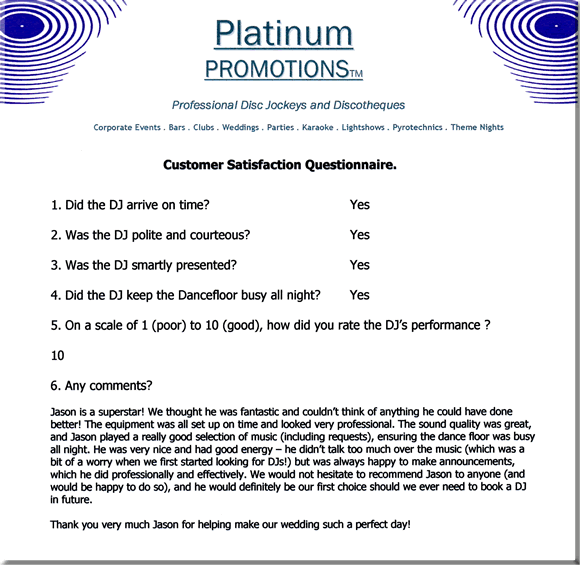 Platinum
PROMOTIONS™

Professional Disc Jockeys and Discotheques

Corporate Events . Bars . Clubs . Weddings . Parties . Karaoke . Lightshows . Pyrotechnics . Theme Nights

Customer Satisfaction Questionnaire.

1. Did the DJ arrive on time? Yes

2. Was the DJ polite and courteous? Yes

3. Was the DJ smartly presented? Yes

4. Did the DJ keep the Dancefloor busy all night? Yes

5. On a scale of 1 (poor) to 10 (good), how did you rate the DJ's performance ?

10

6. Any comments?

Jason is a superstar! We thought he was fantastic and couldn't think of anything he could have done better! The equipment was all set up on time and looked very professional. The sound quality was great, and Jason played a really good selection of music (including requests), ensuring the dance floor was busy all night. He was very nice and had good energy – he didn't talk too much over the music (which was a bit of a worry when we first started looking for DJs!) but was always happy to make announcements, which he did professionally and effectively. We would not hesitate to recommend Jason to anyone (and would be happy to do so), and he would definitely be our first choice should we ever need to book a DJ in future.

Thank you very much Jason for helping make our wedding such a perfect day!